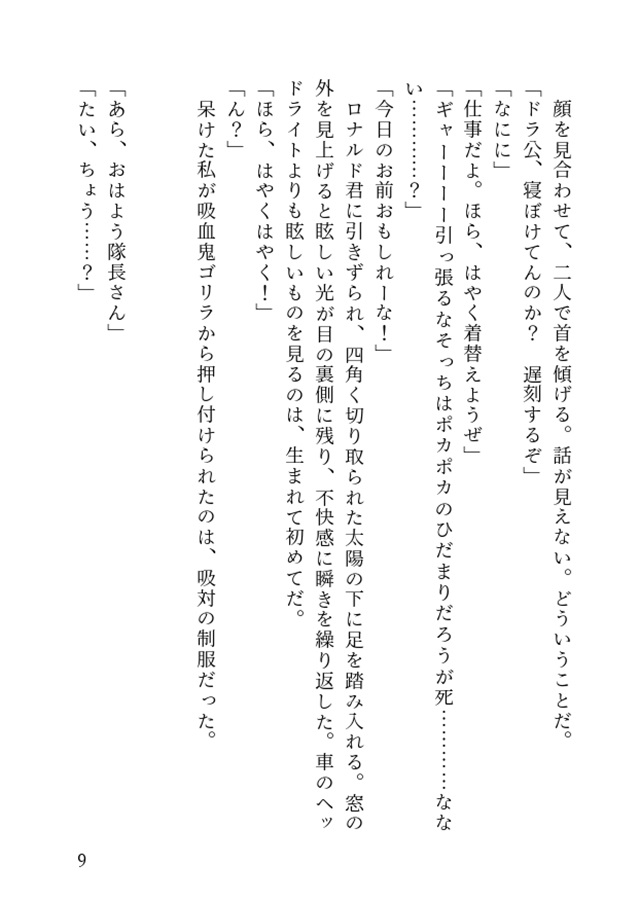 顔を見合わせて、二人で首を傾げる。話が見えない。どういうことだ。
「ドラ公、寝ぼけてんのか？　遅刻するぞ」
「なにに」
「仕事だよ。ほら、はやく着替えようぜ」
「ギャーーーー引っ張るなそっちはポカポカのひだまりだろうが死…………なない…………？」
「今日のお前おもしれーな！」
ロナルド君に引きずられ、四角く切り取られた太陽の下に足を踏み入れる。窓の外を見上げると眩しい光が目の裏側に残り、不快感に瞬きを繰り返した。車のヘッドライトよりも眩しいものを見るのは、生まれて初めてだ。
「ほら、はやくはやく！」
「ん？」
呆けた私が吸血鬼ゴリラから押し付けられたのは、吸対の制服だった。
「あら、おはよう隊長さん」
「たい、ちょう……？」

9